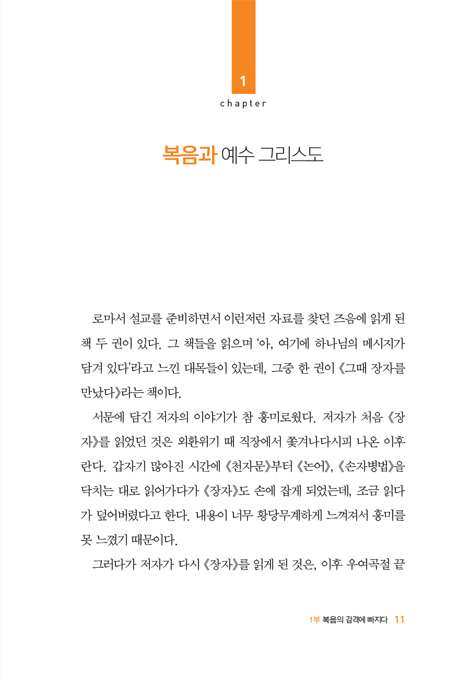 1
chapter

복음과 예수 그리스도

로마서 설교를 준비하면서 이런저런 자료를 찾던 즈음에 읽게 된 책 두 권이 있다. 그 책들을 읽으며 '아, 여기에 하나님의 메시지가 담겨 있다'라고 느낀 대목들이 있는데, 그중 한 권이 《그때 장자를 만났다》라는 책이다.

서문에 담긴 저자의 이야기가 참 흥미로웠다. 저자가 처음 《장자》를 읽었던 것은 외환위기 때 직장에서 쫓겨나다시피 나온 이후란다. 갑자기 많아진 시간에 《천자문》부터 《논어》, 《손자병법》을 닥치는 대로 읽어가다가 《장자》도 손에 잡게 되었는데, 조금 읽다가 덮어버렸다고 한다. 내용이 너무 황당무계하게 느껴져서 흥미를 못 느꼈기 때문이다.

그러다가 저자가 다시 《장자》를 읽게 된 것은, 이후 우여곡절 끝

1부 복음의 감격에 빠지다 11